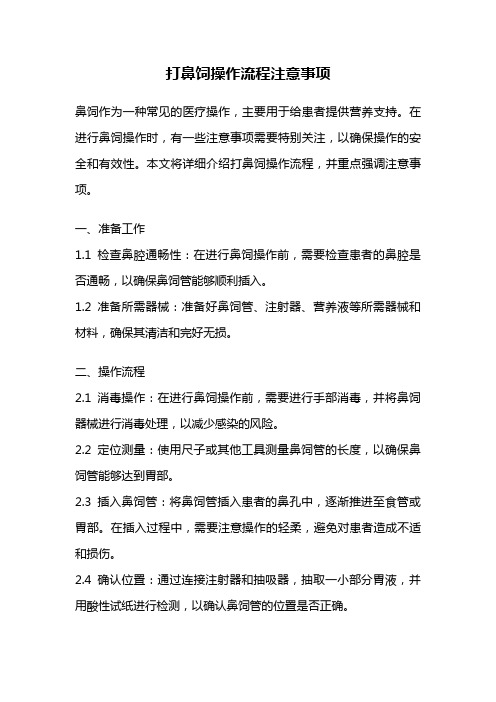 打鼻饲操作流程注意事项

鼻饲作为一种常见的医疗操作，主要用于给患者提供营养支持。在进行鼻饲操作时，有一些注意事项需要特别关注，以确保操作的安全和有效性。本文将详细介绍打鼻饲操作流程，并重点强调注意事项。

一、准备工作

1.1 检查鼻腔通畅性：在进行鼻饲操作前，需要检查患者的鼻腔是否通畅，以确保鼻饲管能够顺利插入。

1.2 准备所需器械：准备好鼻饲管、注射器、营养液等所需器械和材料，确保其清洁和完好无损。

二、操作流程

2.1 消毒操作：在进行鼻饲操作前，需要进行手部消毒，并将鼻饲器械进行消毒处理，以减少感染的风险。

2.2 定位测量：使用尺子或其他工具测量鼻饲管的长度，以确保鼻饲管能够达到胃部。

2.3 插入鼻饲管：将鼻饲管插入患者的鼻孔中，逐渐推进至食管或胃部。在插入过程中，需要注意操作的轻柔，避免对患者造成不适和损伤。

2.4 确认位置：通过连接注射器和抽吸器，抽取一小部分胃液，并用酸性试纸进行检测，以确认鼻饲管的位置是否正确。